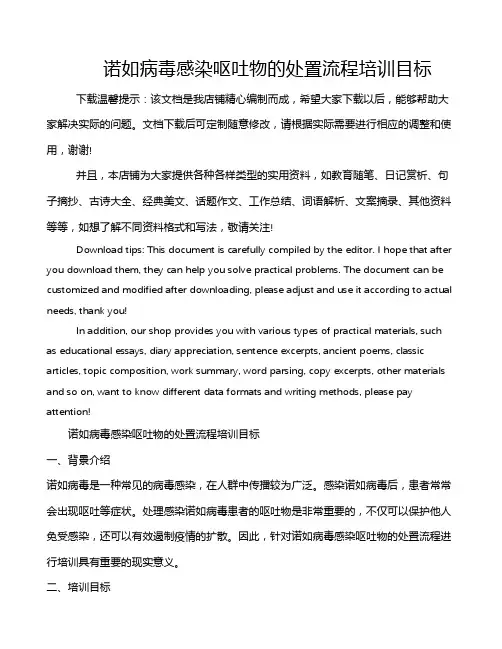 诺如病毒感染呕吐物的处置流程培训目标

下载温馨提示：该文档是我店铺精心编制而成，希望大家下载以后，能够帮助大家解决实际的问题。文档下载后可定制随意修改，请根据实际需要进行相应的调整和使用，谢谢!

并且，本店铺为大家提供各种各样类型的实用资料，如教育随笔、日记赏析、句子摘抄、古诗大全、经典美文、话题作文、工作总结、词语解析、文案摘录、其他资料等等，如想了解不同资料格式和写法，敬请关注!

Download tips: This document is carefully compiled by the editor. I hope that after you download them, they can help you solve practical problems. The document can be customized and modified after downloading, please adjust and use it according to actual needs, thank you!

In addition, our shop provides you with various types of practical materials, such as educational essays, diary appreciation, sentence excerpts, ancient poems, classic articles, topic composition, work summary, word parsing, copy excerpts, other materials and so on, want to know different data formats and writing methods, please pay attention!

诺如病毒感染呕吐物的处置流程培训目标

一、背景介绍

诺如病毒是一种常见的病毒感染，在人群中传播较为广泛。感染诺如病毒后，患者常常会出现呕吐等症状。处理感染诺如病毒患者的呕吐物是非常重要的，不仅可以保护他人免受感染，还可以有效遏制疫情的扩散。因此，针对诺如病毒感染呕吐物的处置流程进行培训具有重要的现实意义。

二、培训目标